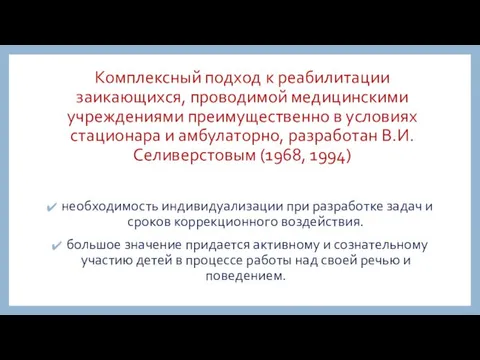 Комплексный подход к реабилитации заикающихся, проводимой медицинскими учреждениями преимущественно в условиях стационара и амбулаторно, разработан В.И. Селиверстовым (1968, 1994)

✔ необходимость индивидуализации при разработке задач и сроков коррекционного воздействия.

✔ большое значение придается активному и сознательному участию детей в процессе работы над своей речью и поведением.